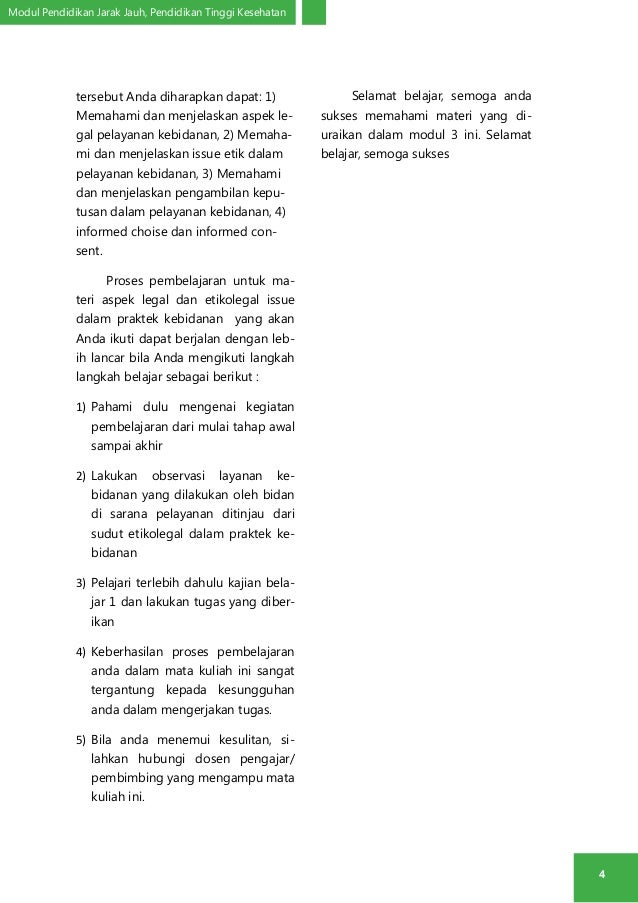 Modul Pendidikan Jarak Jauh, Pendidikan Tinggi Kesehatan

tersebut Anda diharapkan dapat: 1) Memahami dan menjelaskan aspek legal pelayanan kebidanan, 2) Memahami dan menjelaskan issue etik dalam pelayanan kebidanan, 3) Memahami dan menjelaskan pengambilan keputusan dalam pelayanan kebidanan, 4) informed choise dan informed consent.

Proses pembelajaran untuk materi aspek legal dan etikolegal issue dalam praktek kebidanan yang akan Anda ikuti dapat berjalan dengan lebih lancar bila Anda mengikuti langkah langkah belajar sebagai berikut :

1) Pahami dulu mengenai kegiatan pembelajaran dari mulai tahap awal sampai akhir

2) Lakukan observasi layanan kebidanan yang dilakukan oleh bidan di sarana pelayanan ditinjau dari sudut etikolegal dalam praktek kebidanan

3) Pelajari terlebih dahulu kajian belajar 1 dan lakukan tugas yang diberikan

4) Keberhasilan proses pembelajaran anda dalam mata kuliah ini sangat tergantung kepada kesungguhan anda dalam mengerjakan tugas.

5) Bila anda menemui kesulitan, silahkan hubungi dosen pengajar/ pembimbing yang mengampu mata kuliah ini.

Selamat belajar, semoga anda sukses memahami materi yang diuraikan dalam modul 3 ini. Selamat belajar, semoga sukses

4